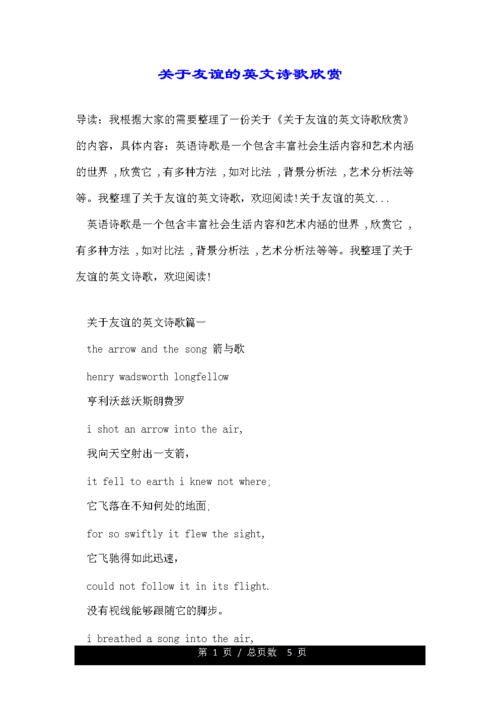 关于友谊的英文诗歌欣赏

导读：我根据大家的需要整理了一份关于《关于友谊的英文诗歌欣赏》的内容，具体内容：英语诗歌是一个包含丰富社会生活内容和艺术内涵的世界，欣赏它，有多种方法，如对比法，背景分析法，艺术分析法等等。我整理了关于友谊的英文诗歌，欢迎阅读!关于友谊的英文...

英语诗歌是一个包含丰富社会生活内容和艺术内涵的世界，欣赏它，有多种方法，如对比法，背景分析法，艺术分析法等等。我整理了关于友谊的英文诗歌，欢迎阅读!

关于友谊的英文诗歌篇一

the arrow and the song 箭与歌

henry wadsworth longfellow

亨利沃兹沃斯朗费罗

i shot an arrow into the air,

我向天空射出一支箭，

it fell to earth i knew not where;

它飞落在不知何处的地面;

for so swiftly it flew the sight,

它飞驰得如此迅速，

could not follow it in its flight.

没有视线能够跟随它的脚步。

i breathed a song into the air,

第 1 页 / 总页数 5 页